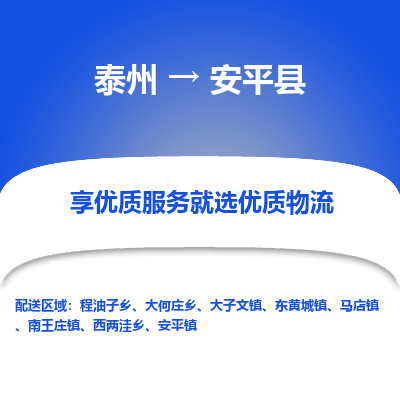 泰州 → 安平县

享优质服务就选优质物流

配送区域：程油子乡、大何庄乡、大子文镇、东黄城镇、马店镇、南王庄镇、西两洼乡、安平镇